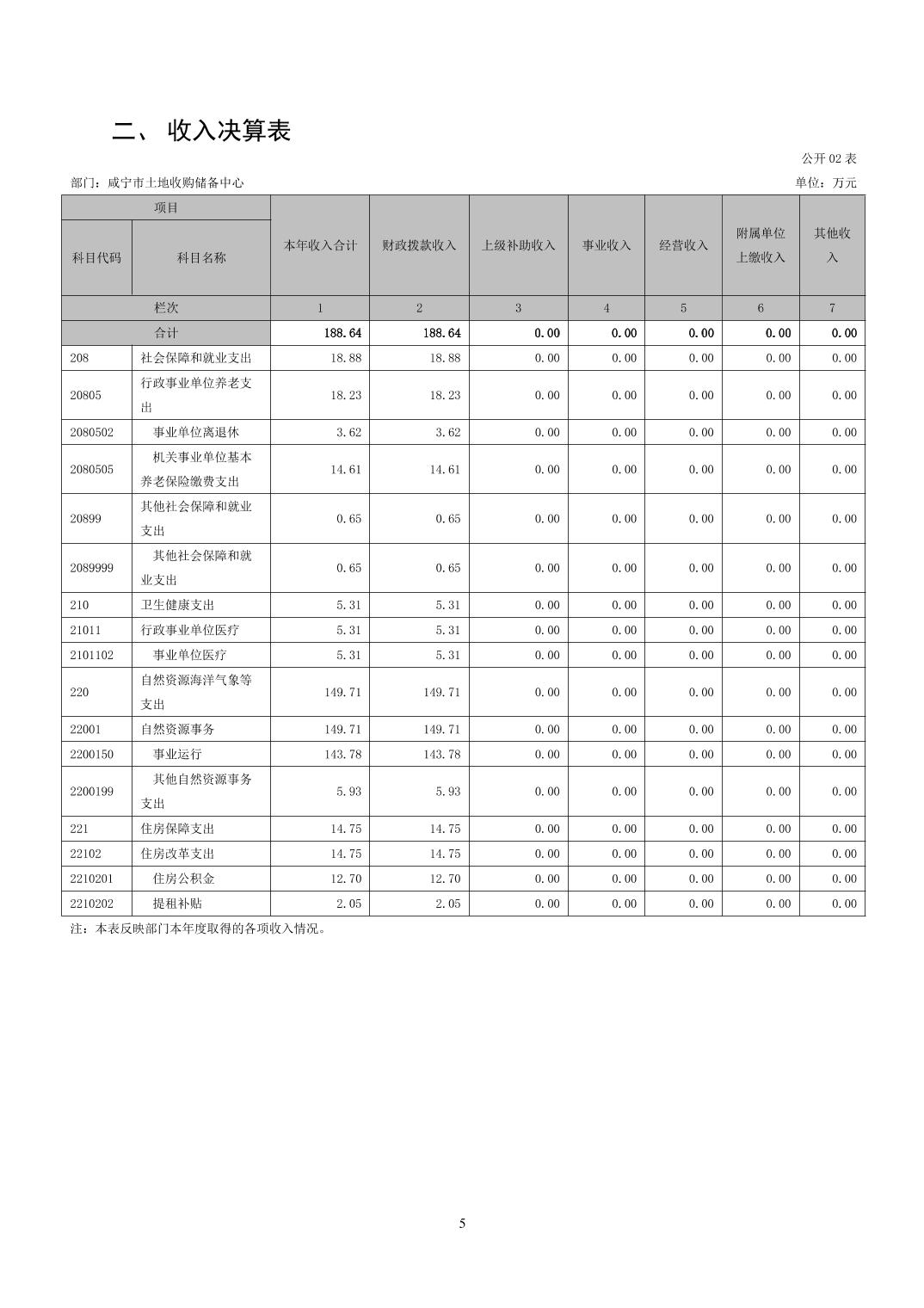 二、 收入决算表

公开 02 表

部门：咸宁市土地收购储备中心

单位：万元

| 项目 | | 本年收入合计 | 财政拨款收入 | 上级补助收入 | 事业收入 | 经营收入 | 附属单位上缴收入 | 其他收入 |
|---|---|---|---|---|---|---|---|---|
| 科目代码 | 科目名称 | | | | | | | |
| 栏次 | | 1 | 2 | 3 | 4 | 5 | 6 | 7 |
| 合计 | | 188.64 | 188.64 | 0.00 | 0.00 | 0.00 | 0.00 | 0.00 |
| 208 | 社会保障和就业支出 | 18.88 | 18.88 | 0.00 | 0.00 | 0.00 | 0.00 | 0.00 |
| 20805 | 行政事业单位养老支出 | 18.23 | 18.23 | 0.00 | 0.00 | 0.00 | 0.00 | 0.00 |
| 2080502 | 事业单位离退休 | 3.62 | 3.62 | 0.00 | 0.00 | 0.00 | 0.00 | 0.00 |
| 2080505 | 机关事业单位基本养老保险缴费支出 | 14.61 | 14.61 | 0.00 | 0.00 | 0.00 | 0.00 | 0.00 |
| 20899 | 其他社会保障和就业支出 | 0.65 | 0.65 | 0.00 | 0.00 | 0.00 | 0.00 | 0.00 |
| 2089999 | 其他社会保障和就业支出 | 0.65 | 0.65 | 0.00 | 0.00 | 0.00 | 0.00 | 0.00 |
| 210 | 卫生健康支出 | 5.31 | 5.31 | 0.00 | 0.00 | 0.00 | 0.00 | 0.00 |
| 21011 | 行政事业单位医疗 | 5.31 | 5.31 | 0.00 | 0.00 | 0.00 | 0.00 | 0.00 |
| 2101102 | 事业单位医疗 | 5.31 | 5.31 | 0.00 | 0.00 | 0.00 | 0.00 | 0.00 |
| 220 | 自然资源海洋气象等支出 | 149.71 | 149.71 | 0.00 | 0.00 | 0.00 | 0.00 | 0.00 |
| 22001 | 自然资源事务 | 149.71 | 149.71 | 0.00 | 0.00 | 0.00 | 0.00 | 0.00 |
| 2200150 | 事业运行 | 143.78 | 143.78 | 0.00 | 0.00 | 0.00 | 0.00 | 0.00 |
| 2200199 | 其他自然资源事务支出 | 5.93 | 5.93 | 0.00 | 0.00 | 0.00 | 0.00 | 0.00 |
| 221 | 住房保障支出 | 14.75 | 14.75 | 0.00 | 0.00 | 0.00 | 0.00 | 0.00 |
| 22102 | 住房改革支出 | 14.75 | 14.75 | 0.00 | 0.00 | 0.00 | 0.00 | 0.00 |
| 2210201 | 住房公积金 | 12.70 | 12.70 | 0.00 | 0.00 | 0.00 | 0.00 | 0.00 |
| 2210202 | 提租补贴 | 2.05 | 2.05 | 0.00 | 0.00 | 0.00 | 0.00 | 0.00 |

注：本表反映部门本年度取得的各项收入情况。

5